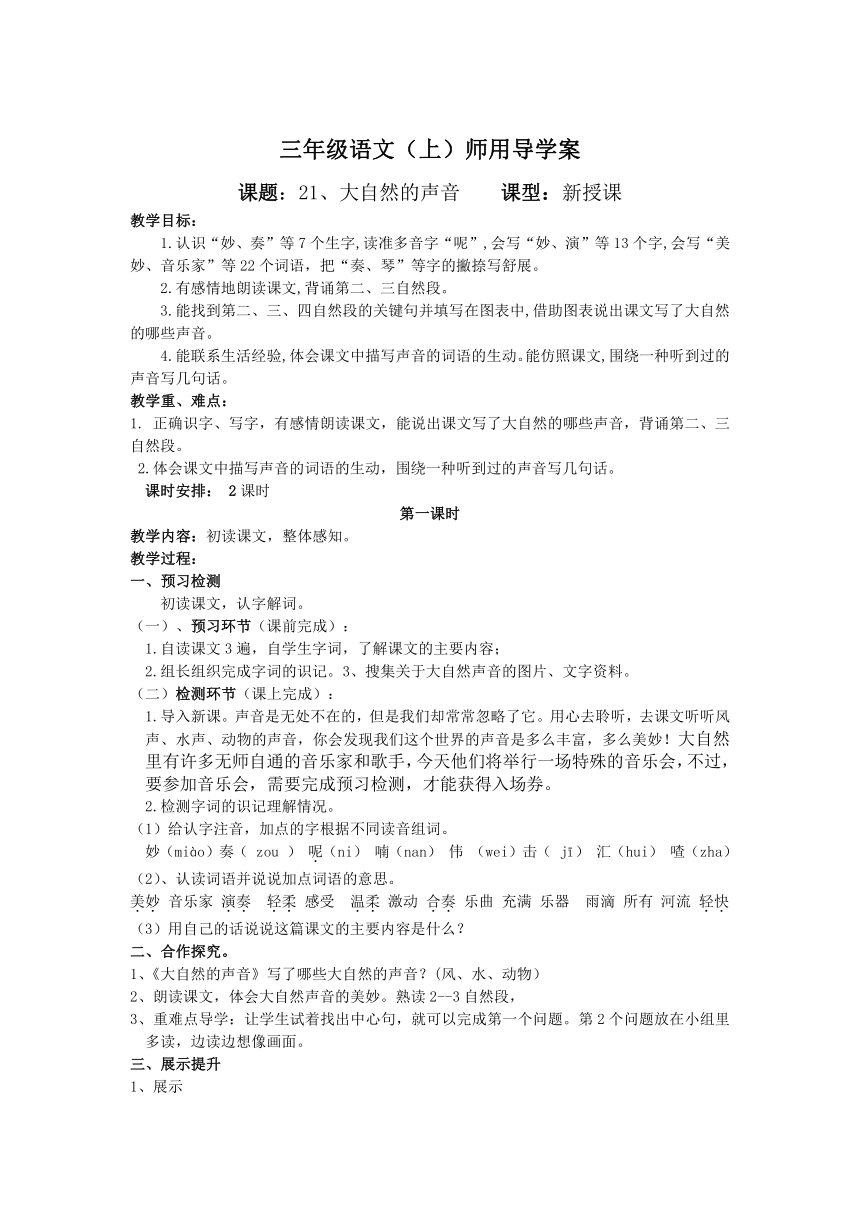 三年级语文（上）师用导学案

课题：21、大自然的声音　　课型：新授课

教学目标：

1.认识“妙、奏”等7个生字,读准多音字“呢”,会写“妙、演”等13个字,会写“美妙、音乐家”等22个词语，把“奏、琴”等字的撇捺写舒展。

2.有感情地朗读课文,背诵第二、三自然段。

3.能找到第二、三、四自然段的关键句并填写在图表中,借助图表说出课文写了大自然的哪些声音。

4.能联系生活经验,体会课文中描写声音的词语的生动。能仿照课文,围绕一种听到过的声音写几句话。

教学重、难点：

1. 正确识字、写字，有感情朗读课文，能说出课文写了大自然的哪些声音，背诵第二、三自然段。

2.体会课文中描写声音的词语的生动，围绕一种听到过的声音写几句话。

课时安排： 2课时

第一课时

教学内容：初读课文，整体感知。

教学过程：

一、预习检测

初读课文，认字解词。

（一）、预习环节（课前完成）：

1.自读课文3遍，自学生字词，了解课文的主要内容；

2.组长组织完成字词的识记。3、搜集关于大自然声音的图片、文字资料。

（二）检测环节（课上完成）：

1.导入新课。声音是无处不在的，但是我们却常常忽略了它。用心去聆听，去课文听听风声、水声、动物的声音，你会发现我们这个世界的声音是多么丰富，多么美妙！大自然里有许多无师自通的音乐家和歌手，今天他们将举行一场特殊的音乐会，不过，要参加音乐会，需要完成预习检测，才能获得入场券。

2.检测字词的识记理解情况。

（1）给认字注音，加点的字根据不同读音组词。

妙（miào）奏（ zou ） 呢（ni） 喃（nan） 伟 （wei）击（ jī） 汇（hui） 喳（zha）

（2）、认读词语并说说加点词语的意思。

美妙 音乐家 演奏 轻柔 感受 温柔 激动 合奏 乐曲 充满 乐器 雨滴 所有 河流 轻快

（3）用自己的话说说这篇课文的主要内容是什么？

二、合作探究。

1、《大自然的声音》写了哪些大自然的声音？（风、水、动物）

2、朗读课文，体会大自然声音的美妙。熟读2--3自然段，

3、重难点导学：让学生试着找出中心句，就可以完成第一个问题。第2个问题放在小组里多读，边读边想像画面。

三、展示提升

1、展示